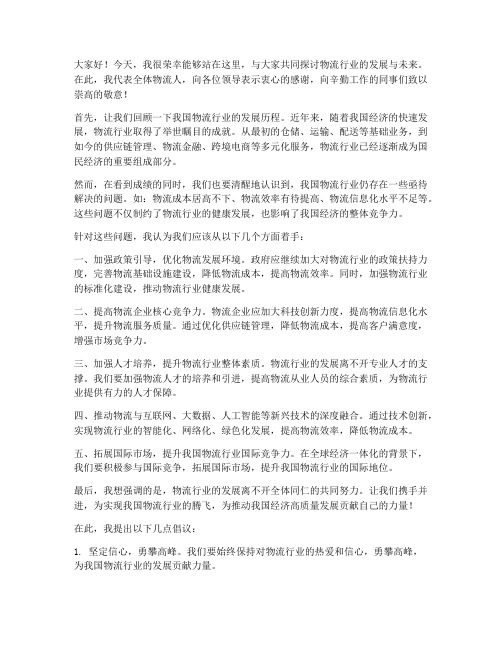 大家好！今天，我很荣幸能够站在这里，与大家共同探讨物流行业的发展与未来。在此，我代表全体物流人，向各位领导表示衷心的感谢，向辛勤工作的同事们致以崇高的敬意！

首先，让我们回顾一下我国物流行业的发展历程。近年来，随着我国经济的快速发展，物流行业取得了举世瞩目的成就。从最初的仓储、运输、配送等基础业务，到如今的供应链管理、物流金融、跨境电商等多元化服务，物流行业已经逐渐成为国民经济的重要组成部分。

然而，在看到成绩的同时，我们也要清醒地认识到，我国物流行业仍存在一些亟待解决的问题。如：物流成本居高不下、物流效率有待提高、物流信息化水平不足等。这些问题不仅制约了物流行业的健康发展，也影响了我国经济的整体竞争力。

针对这些问题，我认为我们应该从以下几个方面着手：

一、加强政策引导，优化物流发展环境。政府应继续加大对物流行业的政策扶持力度，完善物流基础设施建设，降低物流成本，提高物流效率。同时，加强物流行业的标准化建设，推动物流行业健康发展。

二、提高物流企业核心竞争力。物流企业应加大科技创新力度，提高物流信息化水平，提升物流服务质量。通过优化供应链管理，降低物流成本，提高客户满意度，增强市场竞争力。

三、加强人才培养，提升物流行业整体素质。物流行业的发展离不开专业人才的支撑。我们要加强物流人才的培养和引进，提高物流从业人员的综合素质，为物流行业提供有力的人才保障。

四、推动物流与互联网、大数据、人工智能等新兴技术的深度融合。通过技术创新，实现物流行业的智能化、网络化、绿色化发展，提高物流效率，降低物流成本。

五、拓展国际市场，提升我国物流行业国际竞争力。在全球经济一体化的背景下，我们要积极参与国际竞争，拓展国际市场，提升我国物流行业的国际地位。

最后，我想强调的是，物流行业的发展离不开全体同仁的共同努力。让我们携手并进，为实现我国物流行业的腾飞，为推动我国经济高质量发展贡献自己的力量！

在此，我提出以下几点倡议：

1. 坚定信心，勇攀高峰。我们要始终保持对物流行业的热爱和信心，勇攀高峰，为我国物流行业的发展贡献力量。